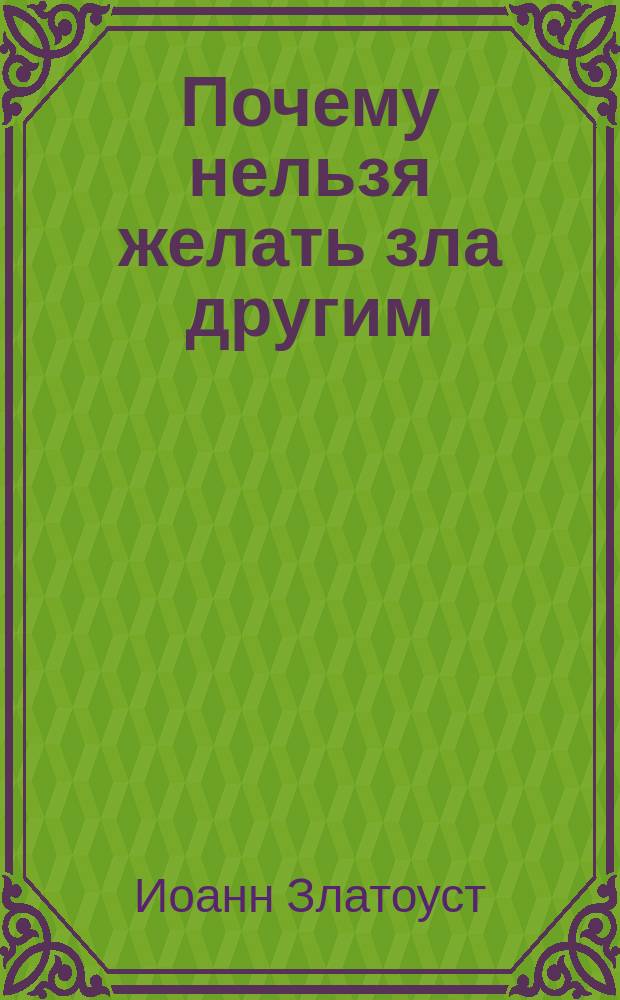 Почему нельзя желать зла другим

Иоанн Златоуст